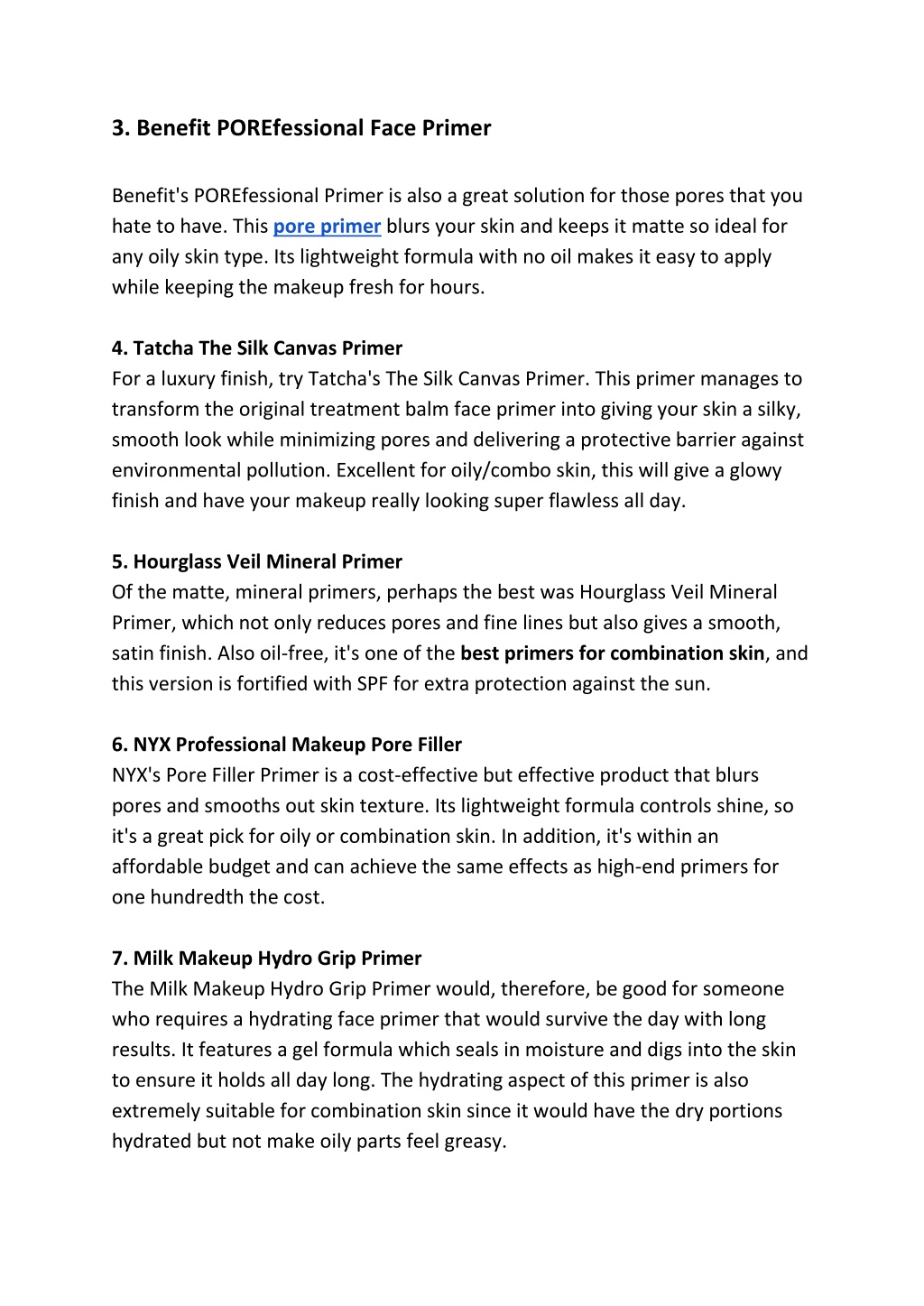 3. Benefit POREfessional Face Primer

Benefit's POREfessional Primer is also a great solution for those pores that you hate to have. This pore primer blurs your skin and keeps it matte so ideal for any oily skin type. Its lightweight formula with no oil makes it easy to apply while keeping the makeup fresh for hours.

4. Tatcha The Silk Canvas Primer
For a luxury finish, try Tatcha's The Silk Canvas Primer. This primer manages to transform the original treatment balm face primer into giving your skin a silky, smooth look while minimizing pores and delivering a protective barrier against environmental pollution. Excellent for oily/combo skin, this will give a glowy finish and have your makeup really looking super flawless all day.

5. Hourglass Veil Mineral Primer
Of the matte, mineral primers, perhaps the best was Hourglass Veil Mineral Primer, which not only reduces pores and fine lines but also gives a smooth, satin finish. Also oil-free, it's one of the best primers for combination skin, and this version is fortified with SPF for extra protection against the sun.

6. NYX Professional Makeup Pore Filler
NYX's Pore Filler Primer is a cost-effective but effective product that blurs pores and smooths out skin texture. Its lightweight formula controls shine, so it's a great pick for oily or combination skin. In addition, it's within an affordable budget and can achieve the same effects as high-end primers for one hundredth the cost.

7. Milk Makeup Hydro Grip Primer
The Milk Makeup Hydro Grip Primer would, therefore, be good for someone who requires a hydrating face primer that would survive the day with long results. It features a gel formula which seals in moisture and digs into the skin to ensure it holds all day long. The hydrating aspect of this primer is also extremely suitable for combination skin since it would have the dry portions hydrated but not make oily parts feel greasy.